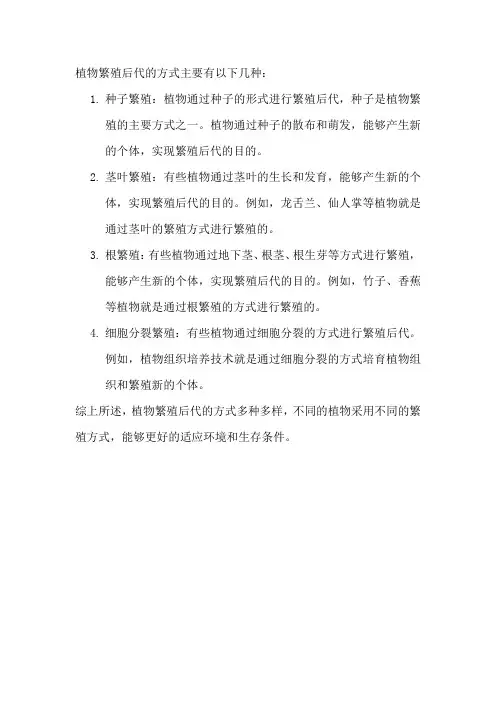 植物繁殖后代的方式主要有以下几种：

1. 种子繁殖：植物通过种子的形式进行繁殖后代，种子是植物繁殖的主要方式之一。植物通过种子的散布和萌发，能够产生新的个体，实现繁殖后代的目的。

2. 茎叶繁殖：有些植物通过茎叶的生长和发育，能够产生新的个体，实现繁殖后代的目的。例如，龙舌兰、仙人掌等植物就是通过茎叶的繁殖方式进行繁殖的。

3. 根繁殖：有些植物通过地下茎、根茎、根生芽等方式进行繁殖，能够产生新的个体，实现繁殖后代的目的。例如，竹子、香蕉等植物就是通过根繁殖的方式进行繁殖的。

4. 细胞分裂繁殖：有些植物通过细胞分裂的方式进行繁殖后代。例如，植物组织培养技术就是通过细胞分裂的方式培育植物组织和繁殖新的个体。

综上所述，植物繁殖后代的方式多种多样，不同的植物采用不同的繁殖方式，能够更好的适应环境和生存条件。